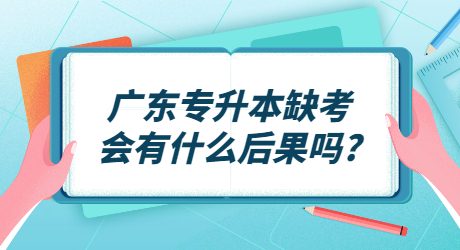 广东专升本缺考
会有什么后果吗?